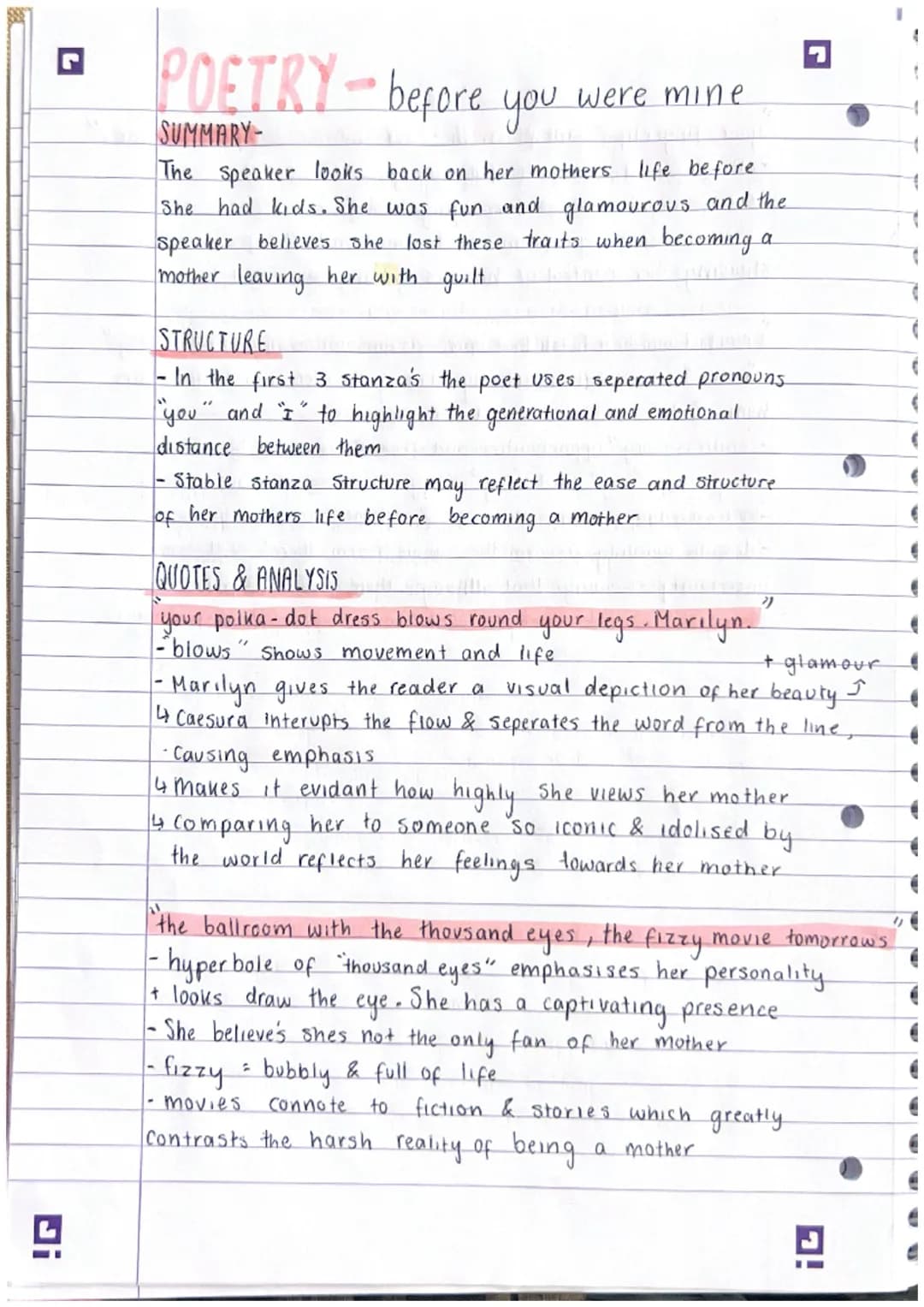 POETRY - before you were mine

SUMMARY-
The speaker looks back on her mothers life before she had kids. She was fun and glamourous and the speaker believes she lost these traits when becoming a mother leaving her with guilt

STRUCTURE
- In the first 3 stanza's the poet uses seperated pronouns "you" and "I" to highlight the generational and emotional distance between them
- Stable stanza structure may reflect the ease and structure of her mothers life before becoming a mother

QUOTES & ANALYSIS
"your polka-dot dress blows round your legs. Marilyn."
- "blows" shows movement and life
- Marilyn gives the reader a visual depiction of her beauty + glamour
↳ Caesura interupts the flow & seperates the word from the line, causing emphasis
↳ makes it evidant how highly she views her mother
↳ comparing her to someone so iconic & idolised by the world reflects her feelings towards her mother

"the ballroom with the thousand eyes, the fizzy movie tomorrows"
- hyperbole of "thousand eyes" emphasises her personality + looks draw the eye. She has a captivating presence
- She believe's shes not the only fan of her mother
- fizzy = bubbly & full of life
- movies connote to fiction & stories which greatly contrasts the harsh reality of being a mother